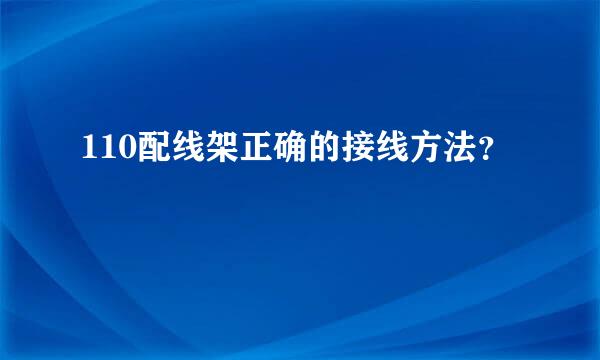 110配线架正确的接线方法?